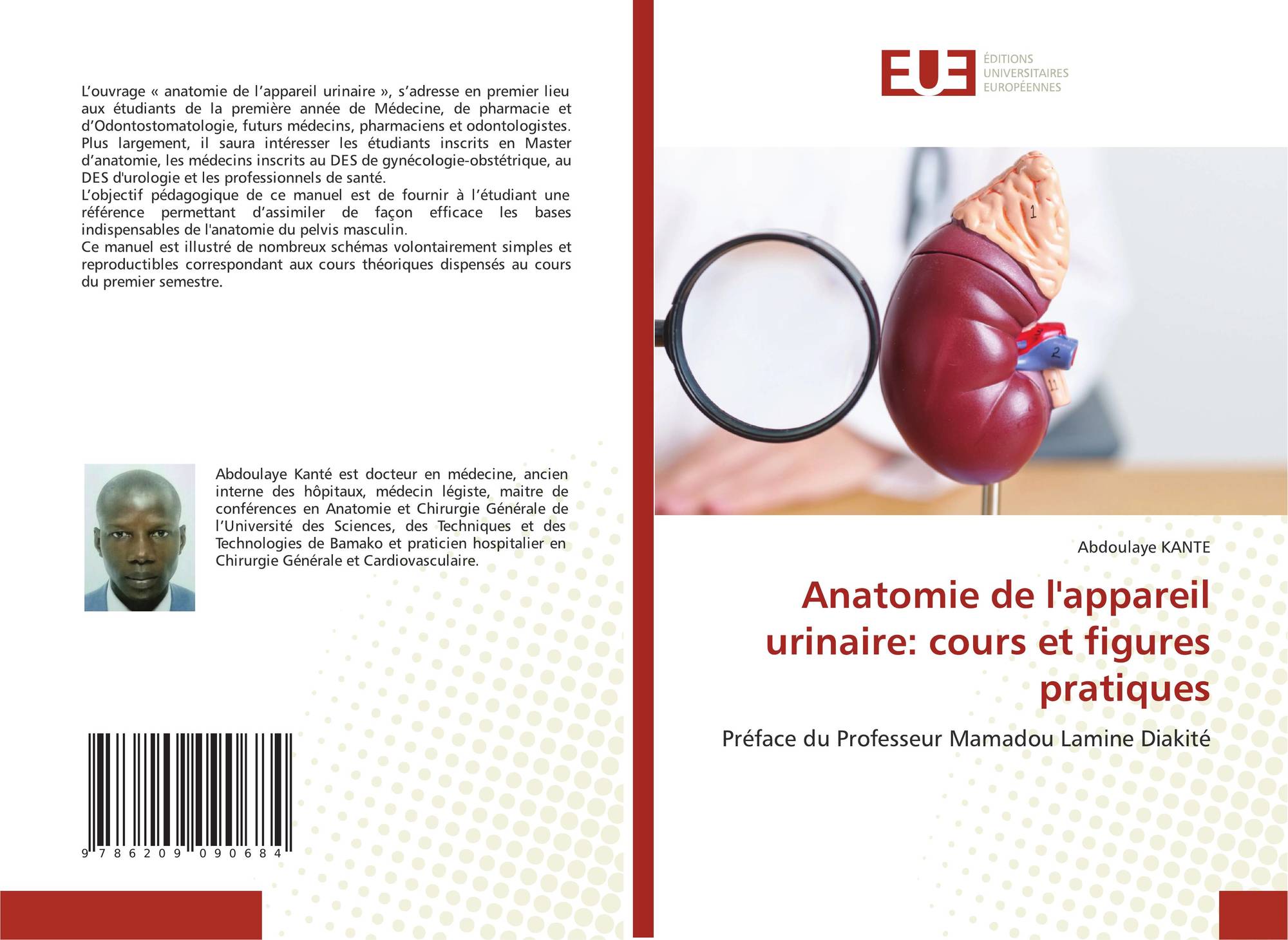 L'ouvrage « anatomie de l'appareil urinaire », s'adresse en premier lieu aux étudiants de la première année de Médecine, de pharmacie et d'Odontostomatologie, futurs médecins, pharmaciens et odontologistes. Plus largement, il saura intéresser les étudiants inscrits en Master d'anatomie, les médecins inscrits au DES de gynécologie-obstétrique, au DES d'urologie et les professionnels de santé.

L'objectif pédagogique de ce manuel est de fournir à l'étudiant une référence permettant d'assimiler de façon efficace les bases indispensables de l'anatomie du pelvis masculin.

Ce manuel est illustré de nombreux schémas volontairement simples et reproductibles correspondant aux cours théoriques dispensés au cours du premier semestre.

Abdoulaye Kanté est docteur en médecine, ancien interne des hôpitaux, médecin légiste, maitre de conférences en Anatomie et Chirurgie Générale de l'Université des Sciences, des Techniques et des Technologies de Bamako et praticien hospitalier en Chirurgie Générale et Cardiovasculaire.

9 786209 090684

EUE
ÉDITIONS
UNIVERSITAIRES
EUROPÉENNES

Abdoulaye KANTE

Anatomie de l'appareil urinaire: cours et figures pratiques

Préface du Professeur Mamadou Lamine Diakité